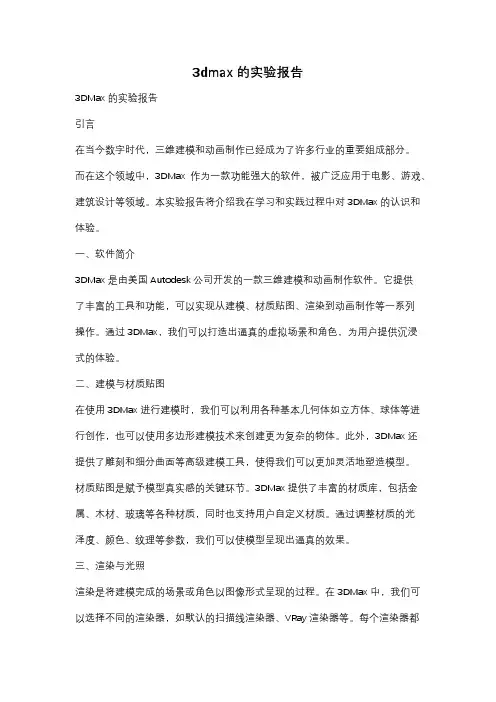 3dmax 的实验报告

3DMax 的实验报告

引言

在当今数字时代，三维建模和动画制作已经成为了许多行业的重要组成部分。而在这个领域中，3DMax 作为一款功能强大的软件，被广泛应用于电影、游戏、建筑设计等领域。本实验报告将介绍我在学习和实践过程中对 3DMax 的认识和体验。

一、软件简介

3DMax 是由美国 Autodesk 公司开发的一款三维建模和动画制作软件。它提供了丰富的工具和功能，可以实现从建模、材质贴图、渲染到动画制作等一系列操作。通过 3DMax，我们可以打造出逼真的虚拟场景和角色，为用户提供沉浸式的体验。

二、建模与材质贴图

在使用 3DMax 进行建模时，我们可以利用各种基本几何体如立方体、球体等进行创作，也可以使用多边形建模技术来创建更为复杂的物体。此外，3DMax 还提供了雕刻和细分曲面等高级建模工具，使得我们可以更加灵活地塑造模型。材质贴图是赋予模型真实感的关键环节。3DMax 提供了丰富的材质库，包括金属、木材、玻璃等各种材质，同时也支持用户自定义材质。通过调整材质的光泽度、颜色、纹理等参数，我们可以使模型呈现出逼真的效果。

三、渲染与光照

渲染是将建模完成的场景或角色以图像形式呈现的过程。在 3DMax 中，我们可以选择不同的渲染器，如默认的扫描线渲染器、VRay 渲染器等。每个渲染器都